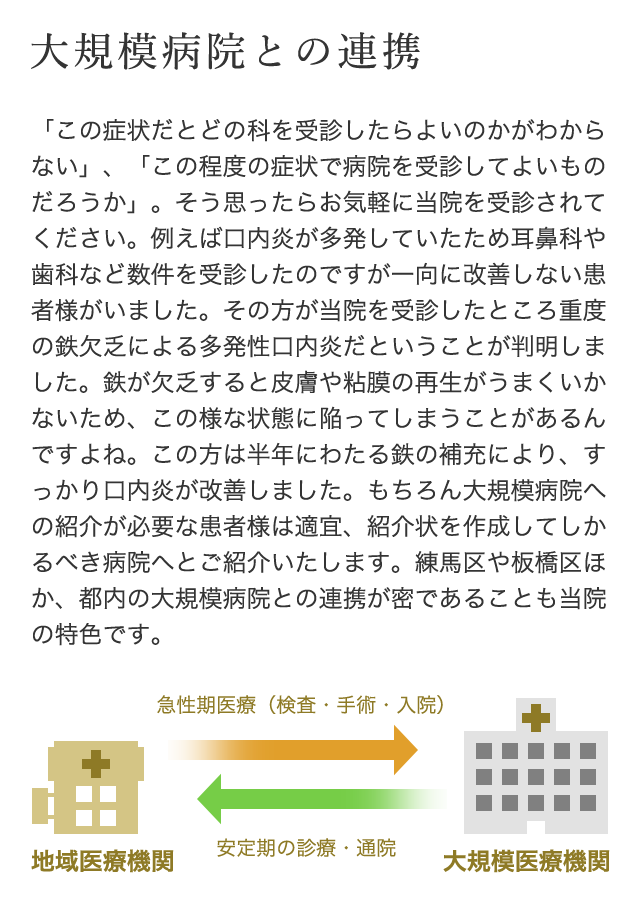 大規模病院との連携

「この症状だとどの科を受診したらよいのかがわからない」、「この程度の症状で病院を受診してよいものだろうか」。そう思ったらお気軽に当院を受診されてください。例えば口内炎が多発していたため耳鼻科や歯科など数件を受診したのですが一向に改善しない患者様がいました。その方が当院を受診したところ重度の鉄欠乏による多発性口内炎だということが判明しました。鉄が欠乏すると皮膚や粘膜の再生がうまくいかないため、この様な状態に陥ってしまうことがあるんですよね。この方は半年にわたる鉄の補充により、すっかり口内炎が改善しました。もちろん大規模病院への紹介が必要な患者様は適宜、紹介状を作成してしかるべき病院へとご紹介いたします。練馬区や板橋区ほか、都内の大規模病院との連携が密であることも当院の特色です。

急性期医療（検査・手術・入院）

安定期の診療・通院

地域医療機関

大規模医療機関